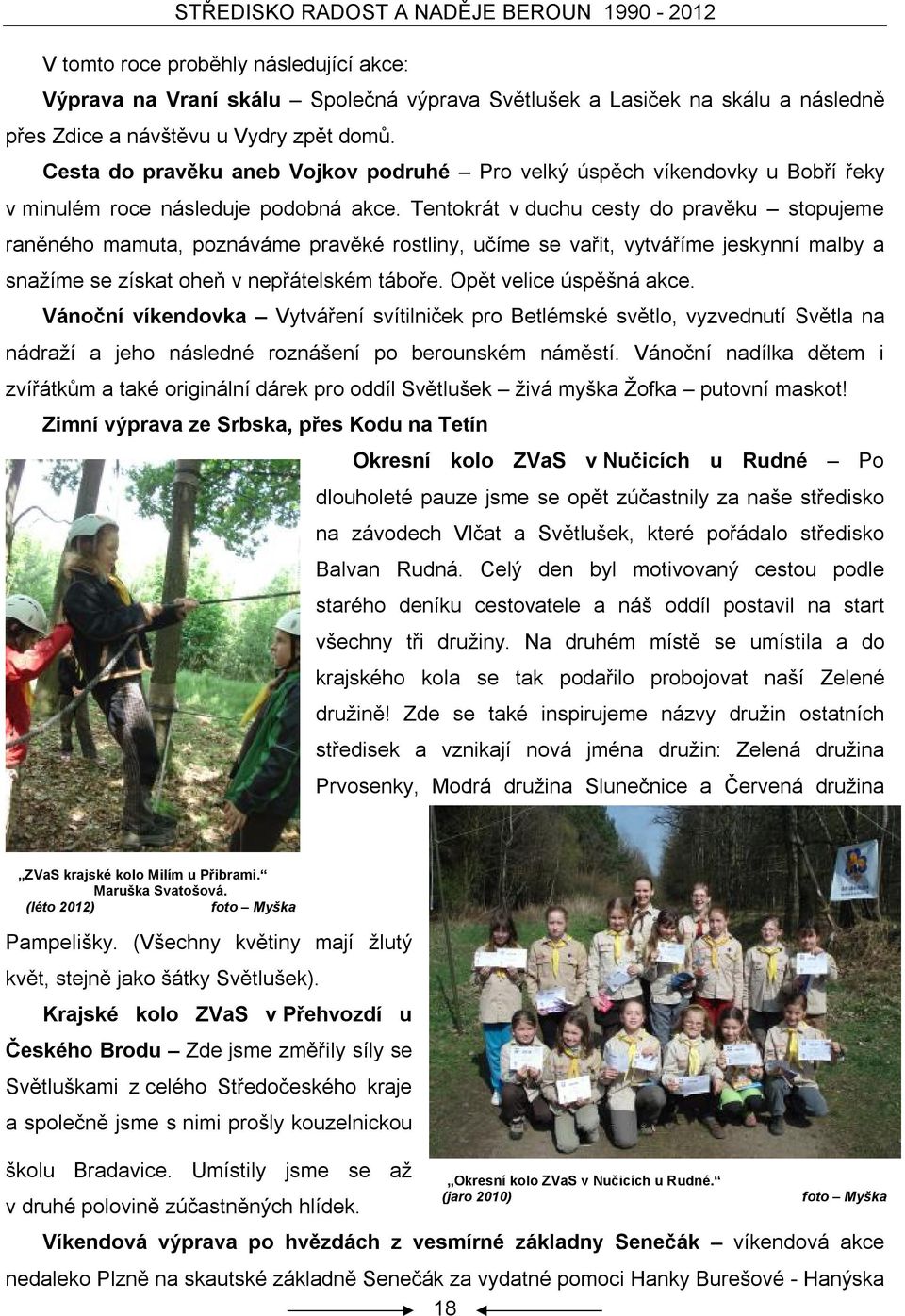 STŘEDISKO RADOST A NADĚJE BEROUN 1990 - 2012

V tomto roce proběhly následující akce:

Výprava na Vraní skálu – Společná výprava Světlušek a Lasiček na skálu a následně přes Zdice a návštěvu u Vydry zpět domů.

Cesta do pravěku aneb Vojkov podruhé – Pro velký úspěch víkendovky u Bobří řeky v minulém roce následuje podobná akce. Tentokrát v duchu cesty do pravěku – stopujeme raněného mamuta, poznáváme pravěké rostliny, učíme se vařit, vytváříme jeskynní malby a snažíme se získat oheň v nepřátelském táboře. Opět velice úspěšná akce.

Vánoční víkendovka – Vytváření svítilniček pro Betlémské světlo, vyzvednutí Světla na nádraží a jeho následné roznášení po berounském náměstí. Vánoční nadílka dětem i zvířátkům a také originální dárek pro oddíl Světlušek – živá myška Žofka – putovní maskot!

Zimní výprava ze Srbska, přes Kodu na Tetín

Okresní kolo ZVaS v Nučicích u Rudné – Po dlouholeté pauze jsme se opět zúčastnily za naše středisko na závodech Vlčat a Světlušek, které pořádalo středisko Balvan Rudná. Celý den byl motivovaný cestou podle starého deníku cestovatele a náš oddíl postavil na start všechny tři družiny. Na druhém místě se umístila a do krajského kola se tak podařilo probojovat naší Zelené družině! Zde se také inspirujeme názvy družin ostatních středisek a vznikají nová jména družin: Zelená družina Prvosenky, Modrá družina Slunečnice a Červená družina

„ZVaS krajské kolo Milím u Příbrami.“ Maruška Svatošová. (léto 2012) foto – Myška

Pampelišky. (Všechny květiny mají žlutý květ, stejně jako šátky Světlušek).

Krajské kolo ZVaS v Přehvozdí u Českého Brodu – Zde jsme změřily síly se Světluškami z celého Středočeského kraje a společně jsme s nimi prošly kouzelnickou školu Bradavice. Umístily jsme se až v druhé polovině zúčastněných hlídek.

„Okresní kolo ZVaS v Nučicích u Rudné.“ (jaro 2010) foto – Myška

Víkendová výprava po hvězdách z vesmírné základny Senečák – víkendová akce nedaleko Plzně na skautské základně Senečák za vydatné pomoci Hanky Burešové - Hanýska

18